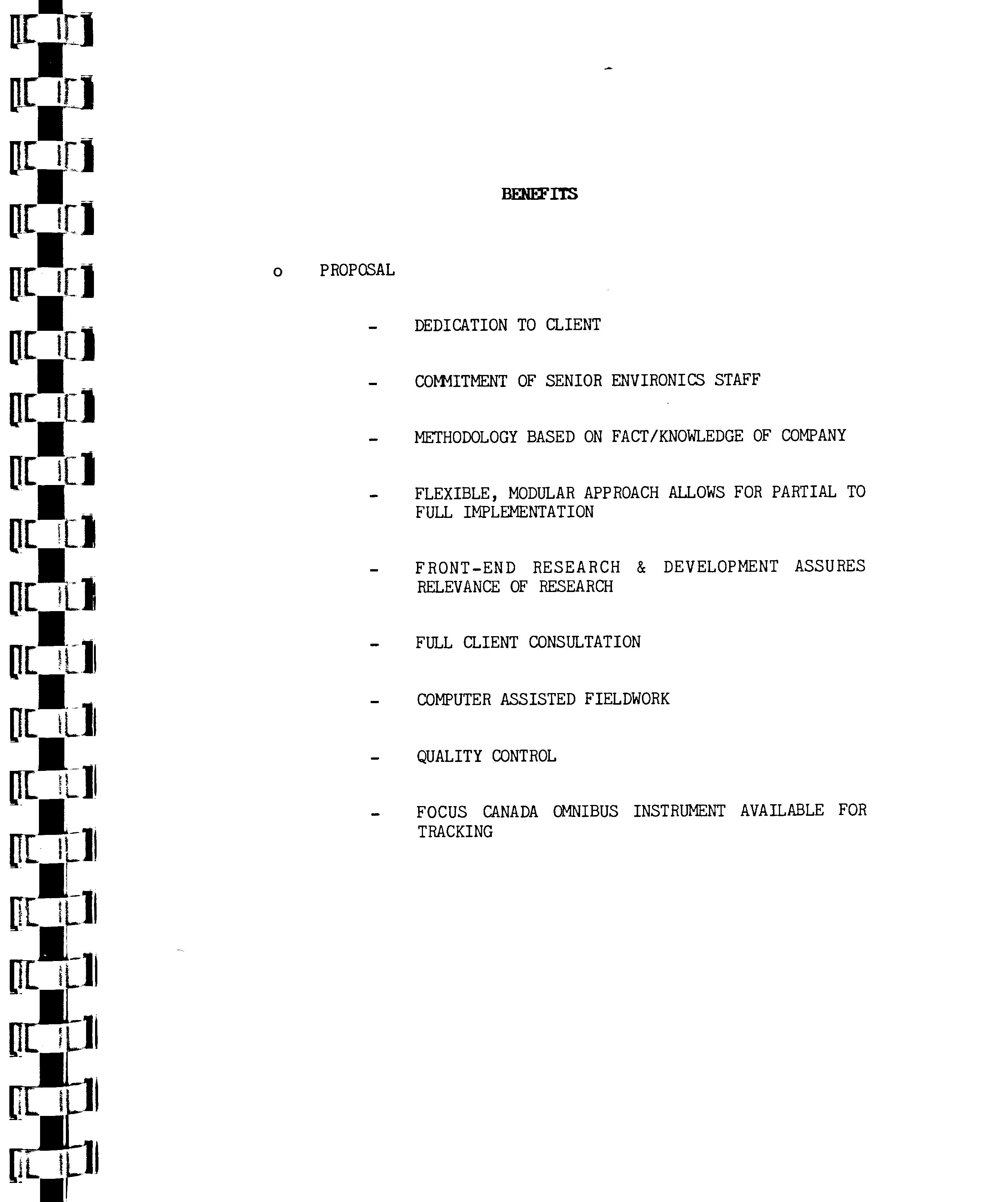 BENEFITS

o PROPOSAL

- DEDICATION TO CLIENT

- COMMITMENT OF SENIOR ENVIRONICS STAFF

- METHODOLOGY BASED ON FACT/KNOWLEDGE OF COMPANY

- FLEXIBLE, MODULAR APPROACH ALLOWS FOR PARTIAL TO FULL IMPLEMENTATION

- FRONT-END RESEARCH & DEVELOPMENT ASSURES RELEVANCE OF RESEARCH

- FULL CLIENT CONSULTATION

- COMPUTER ASSISTED FIELDWORK

- QUALITY CONTROL

- FOCUS CANADA OMNIBUS INSTRUMENT AVAILABLE FOR TRACKING